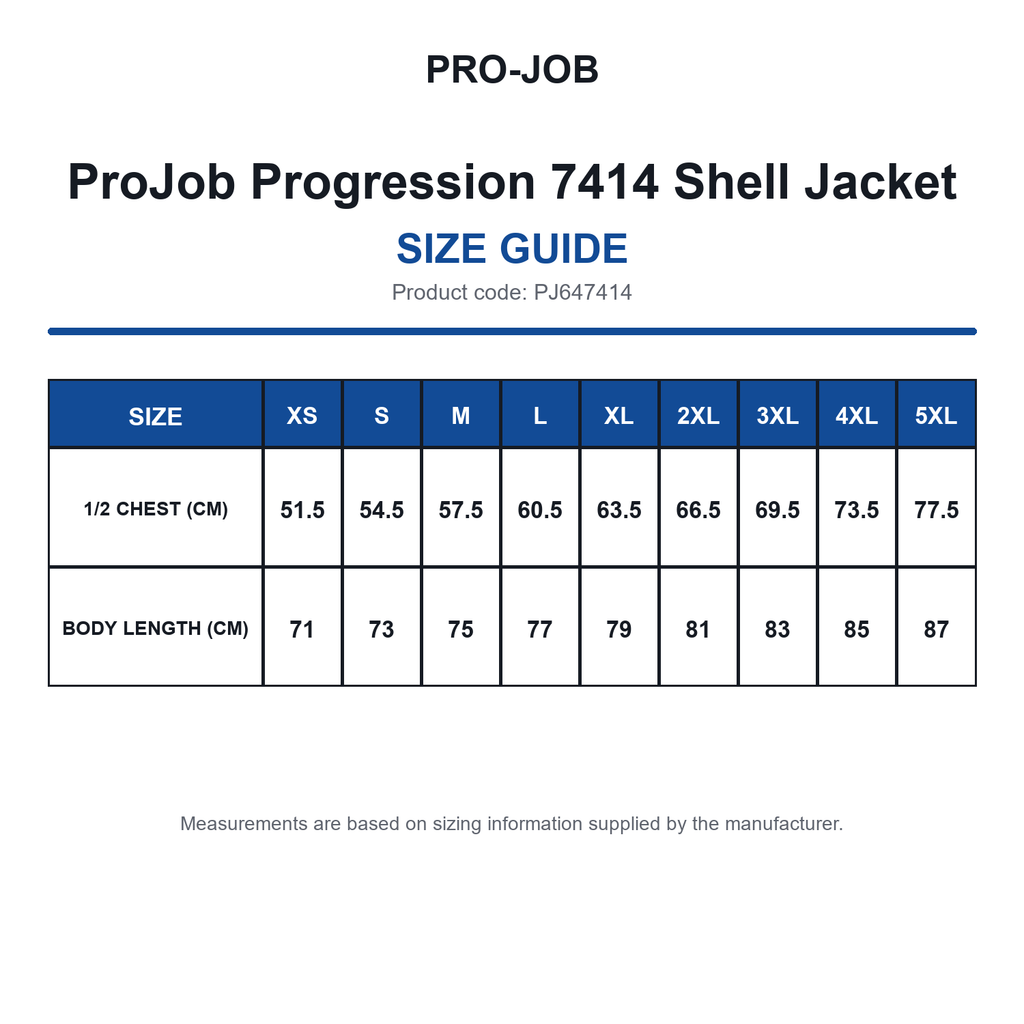 PRO-JOB

ProJob Progression 7414 Shell Jacket

SIZE GUIDE

Product code: PJ647414

| SIZE | XS | S | M | L | XL | 2XL | 3XL | 4XL | 5XL |
|---|---|---|---|---|---|---|---|---|---|
| 1/2 CHEST (CM) | 51.5 | 54.5 | 57.5 | 60.5 | 63.5 | 66.5 | 69.5 | 73.5 | 77.5 |
| BODY LENGTH (CM) | 71 | 73 | 75 | 77 | 79 | 81 | 83 | 85 | 87 |

Measurements are based on sizing information supplied by the manufacturer.